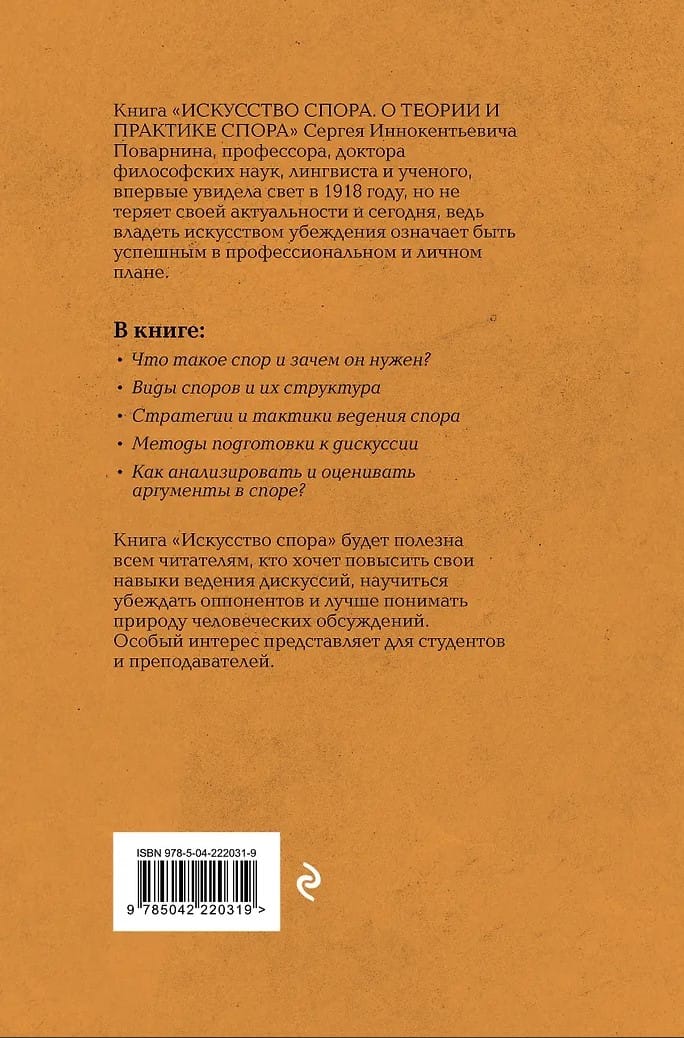 Книга «ИСКУССТВО СПОРА. О ТЕОРИИ И ПРАКТИКЕ СПОРА» Сергея Иннокентьевича Поварнина, профессора, доктора философских наук, лингвиста и ученого, впервые увидела свет в 1918 году, но не теряет своей актуальности и сегодня, ведь владеть искусством убеждения означает быть успешным в профессиональном и личном плане.

В книге:

• Что такое спор и зачем он нужен?

• Виды споров и их структура

• Стратегии и тактики ведения спора

• Методы подготовки к дискуссии

• Как анализировать и оценивать аргументы в споре?

Книга «Искусство спора» будет полезна всем читателям, кто хочет повысить свои навыки ведения дискуссий, научиться убеждать оппонентов и лучше понимать природу человеческих обсуждений. Особый интерес представляет для студентов и преподавателей.

ISBN 978-5-04-222031-9

9 785042 220319 >